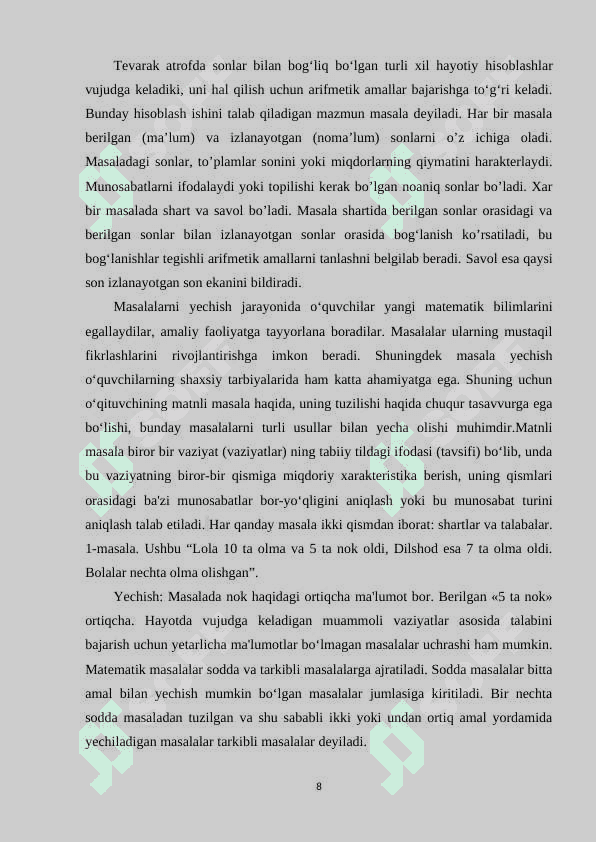 Tevarak atrofda sonlar bilan bog‘liq bo‘lgan turli xil hayotiy hisoblashlar vujudga keladiki, uni hal qilish uchun arifmetik amallar bajarishga to‘g‘ri keladi. Bunday hisoblash ishini talab qiladigan mazmun masala deyiladi. Har bir masala berilgan (ma’lum) va izlanayotgan (noma’lum) sonlarni o’z ichiga oladi. Masaladagi sonlar, to’plamlar sonini yoki miqdorlarning qiymatini harakterlaydi. Munosabatlarni ifodalaydi yoki topilishi kerak bo’lgan noaniq sonlar bo’ladi. Xar bir masalada shart va savol bo’ladi. Masala shartida berilgan sonlar orasidagi va berilgan sonlar bilan izlanayotgan sonlar orasida bog‘lanish ko’rsatiladi, bu bog‘lanishlar tegishli arifmetik amallarni tanlashni belgilab beradi. Savol esa qaysi son izlanayotgan son ekanini bildiradi.

Masalalarni yechish jarayonida o‘quvchilar yangi matematik bilimlarini egallaydilar, amaliy faoliyatga tayyorlana boradilar. Masalalar ularning mustaqil fikrlashlarini rivojlantirishga imkon beradi. Shuningdek masala yechish o‘quvchilarning shaxsiy tarbiyalarida ham katta ahamiyatga ega. Shuning uchun o‘qituvchining matnli masala haqida, uning tuzilishi haqida chuqur tasavvurga ega bo‘lishi, bunday masalalarni turli usullar bilan yecha olishi muhimdir.Matnli masala biror bir vaziyat (vaziyatlar) ning tabiiy tildagi ifodasi (tavsifi) bo‘lib, unda bu vaziyatning biror-bir qismiga miqdoriy xarakteristika berish, uning qismlari orasidagi ba'zi munosabatlar bor-yo‘qligini aniqlash yoki bu munosabat turini aniqlash talab etiladi. Har qanday masala ikki qismdan iborat: shartlar va talabalar. 1-masala. Ushbu “Lola 10 ta olma va 5 ta nok oldi, Dilshod esa 7 ta olma oldi. Bolalar nechta olma olishgan”.

Yechish: Masalada nok haqidagi ortiqcha ma'lumot bor. Berilgan «5 ta nok» ortiqcha. Hayotda vujudga keladigan muammoli vaziyatlar asosida talabini bajarish uchun yetarlicha ma'lumotlar bo‘lmagan masalalar uchrashi ham mumkin. Matematik masalalar sodda va tarkibli masalalarga ajratiladi. Sodda masalalar bitta amal bilan yechish mumkin bo‘lgan masalalar jumlasiga kiritiladi. Bir nechta sodda masaladan tuzilgan va shu sababli ikki yoki undan ortiq amal yordamida yechiladigan masalalar tarkibli masalalar deyiladi.

8